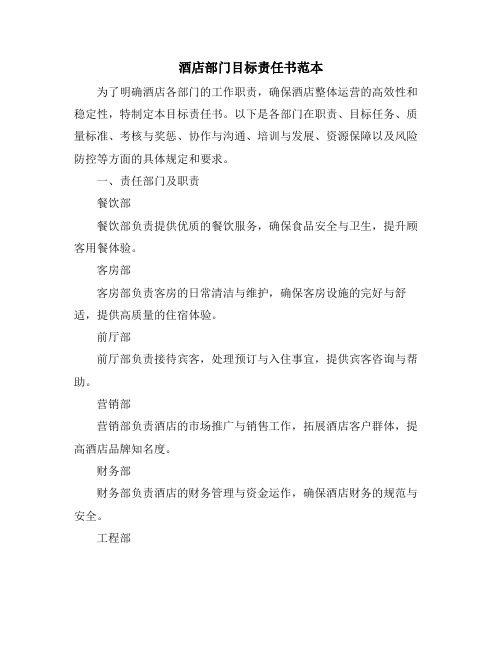 酒店部门目标责任书范本

为了明确酒店各部门的工作职责，确保酒店整体运营的高效性和稳定性，特制定本目标责任书。以下是各部门在职责、目标任务、质量标准、考核与奖惩、协作与沟通、培训与发展、资源保障以及风险防控等方面的具体规定和要求。

一、责任部门及职责

餐饮部

餐饮部负责提供优质的餐饮服务，确保食品安全与卫生，提升顾客用餐体验。

客房部

客房部负责客房的日常清洁与维护，确保客房设施的完好与舒适，提供高质量的住宿体验。

前厅部

前厅部负责接待宾客，处理预订与入住事宜，提供宾客咨询与帮助。

营销部

营销部负责酒店的市场推广与销售工作，拓展酒店客户群体，提高酒店品牌知名度。

财务部

财务部负责酒店的财务管理与资金运作，确保酒店财务的规范与安全。

工程部